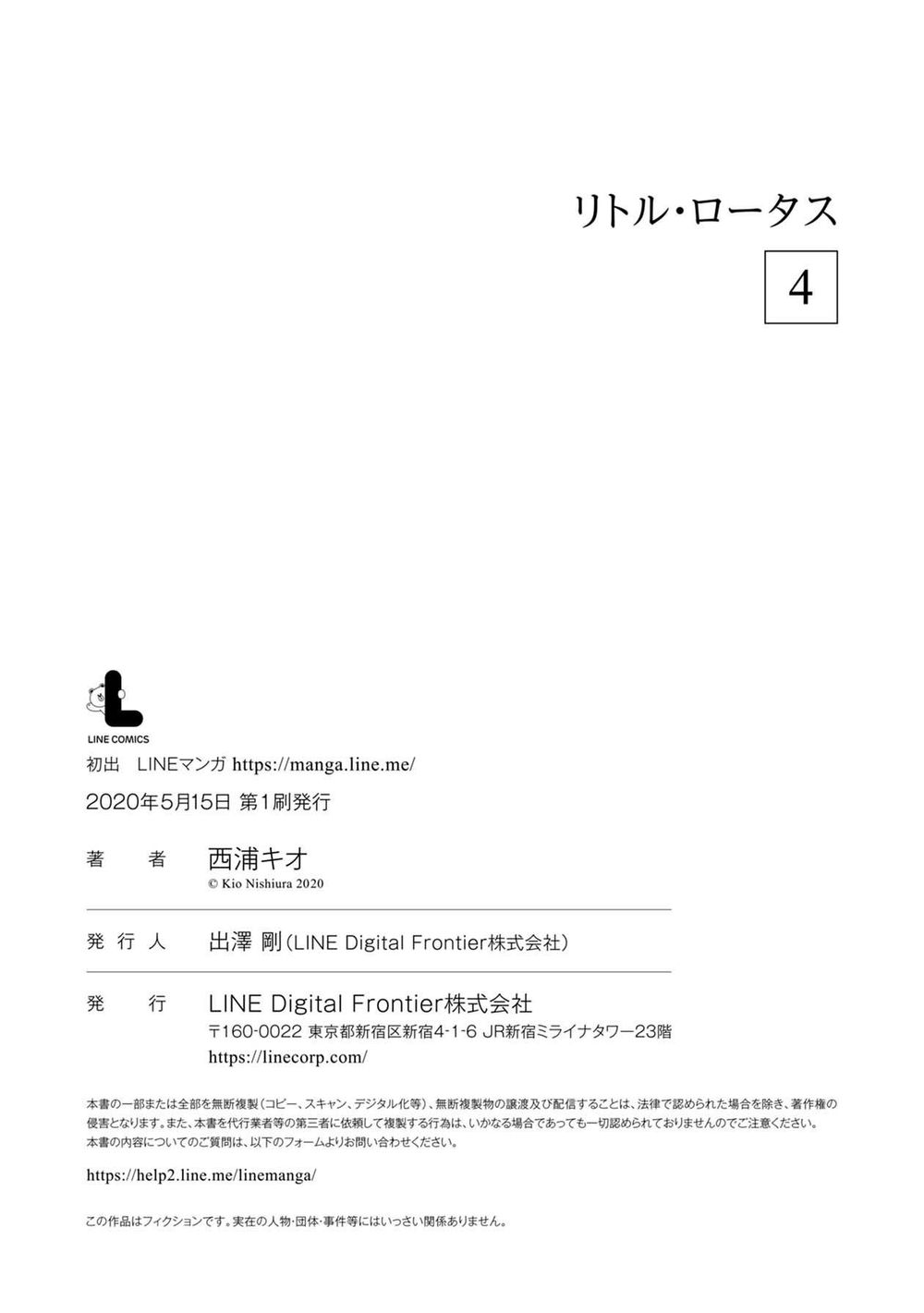 リトル・ロータス

4

LINE COMICS

初出 LINEマンガ https://manga.line.me/

2020年5月15日 第1刷発行

著 者 西浦キオ
© Kio Nishiura 2020

発行人 出澤 剛（LINE Digital Frontier株式会社）

発 行 LINE Digital Frontier株式会社
〒160-0022 東京都新宿区新宿4-1-6 JR新宿ミライナタワー23階
https://linecorp.com/

本書の一部または全部を無断複製（コピー、スキャン、デジタル化等）、無断複製物の譲渡及び配信することは、法律で認められた場合を除き、著作権の侵害となります。また、本書を代行業者等の第三者に依頼して複製する行為は、いかなる場合であっても一切認められておりませんのでご注意ください。
本書の内容についてのご質問は、以下のフォームよりお問い合わせください。

https://help2.line.me/linemanga/

この作品はフィクションです。実在の人物･団体･事件等にはいっさい関係ありません。